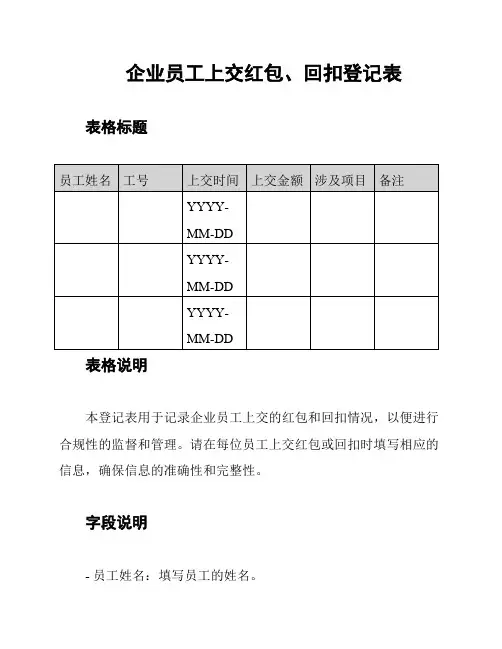 企业员工上交红包、回扣登记表

表格标题

| 员工姓名 | 工号 | 上交时间 | 上交金额 | 涉及项目 | 备注 |
|---|---|---|---|---|---|
| | | YYYY-MM-DD | | | |
| | | YYYY-MM-DD | | | |
| | | YYYY-MM-DD | | | |

表格说明

本登记表用于记录企业员工上交的红包和回扣情况，以便进行合规性的监督和管理。请在每位员工上交红包或回扣时填写相应的信息，确保信息的准确性和完整性。

字段说明

- 员工姓名：填写员工的姓名。